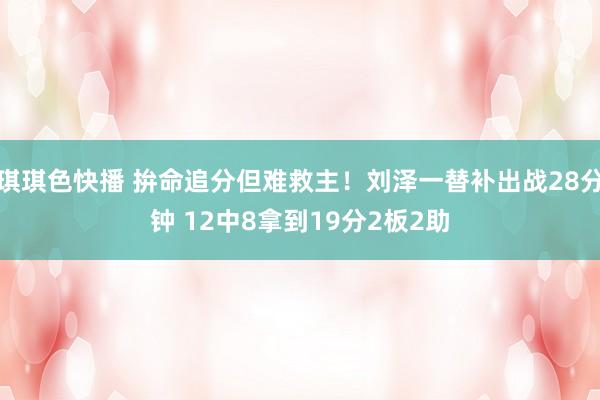 琪琪色快播 拚命追分但难救主！刘泽一替补出战28分钟 12中8拿到19分2板2助